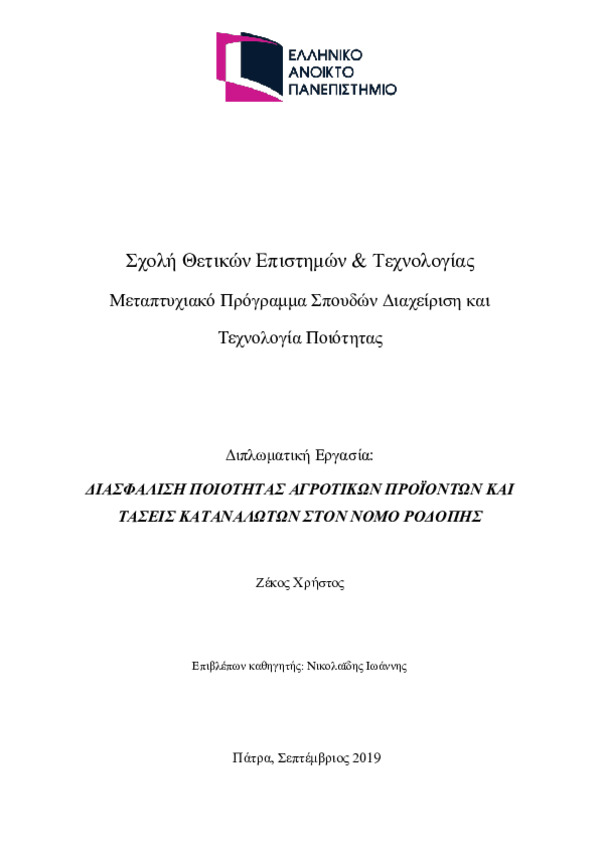 ΕΛΛΗΝΙΚΟ
ΑΝΟΙΚΤΟ
ΠΑΝΕΠΙΣΤΗΜΙΟ

Σχολή Θετικών Επιστημών & Τεχνολογίας

Μεταπτυχιακό Πρόγραμμα Σπουδών Διαχείριση και Τεχνολογία Ποιότητας

Διπλωματική Εργασία:

ΔΙΑΣΦΑΛΙΣΗ ΠΟΙΟΤΗΤΑΣ ΑΓΡΟΤΙΚΩΝ ΠΡΟΪΟΝΤΩΝ ΚΑΙ ΤΑΣΕΙΣ ΚΑΤΑΝΑΛΩΤΩΝ ΣΤΟΝ ΝΟΜΟ ΡΟΔΟΠΗΣ

Ζέκος Χρήστος

Επιβλέπων καθηγητής: Νικολαΐδης Ιωάννης

Πάτρα, Σεπτέμβριος 2019